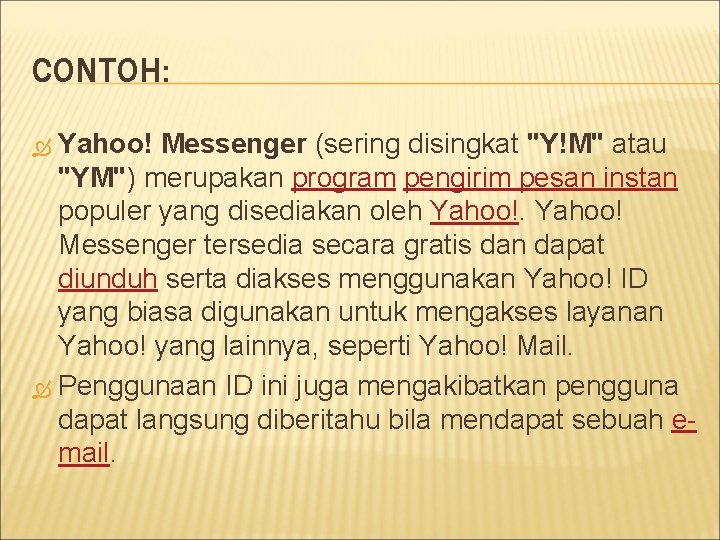 CONTOH:

Yahoo! Messenger (sering disingkat "Y!M" atau "YM") merupakan program pengirim pesan instan populer yang disediakan oleh Yahoo!. Yahoo! Messenger tersedia secara gratis dan dapat diunduh serta diakses menggunakan Yahoo! ID yang biasa digunakan untuk mengakses layanan Yahoo! yang lainnya, seperti Yahoo! Mail.

Penggunaan ID ini juga mengakibatkan pengguna dapat langsung diberitahu bila mendapat sebuah e-mail.